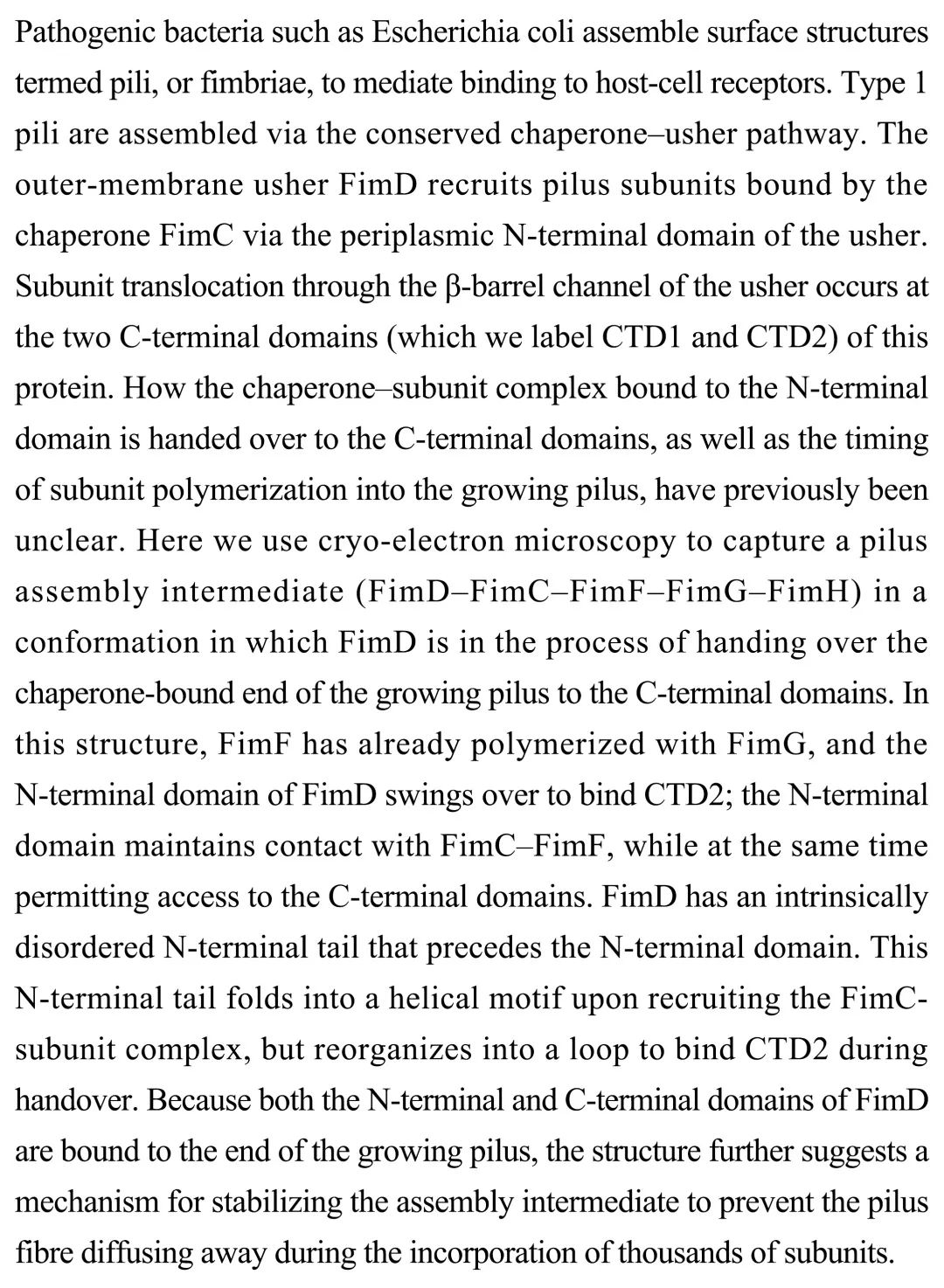 Pathogenic bacteria such as Escherichia coli assemble surface structures termed pili, or fimbriae, to mediate binding to host-cell receptors. Type 1 pili are assembled via the conserved chaperone–usher pathway. The outer-membrane usher FimD recruits pilus subunits bound by the chaperone FimC via the periplasmic N-terminal domain of the usher. Subunit translocation through the β-barrel channel of the usher occurs at the two C-terminal domains (which we label CTD1 and CTD2) of this protein. How the chaperone–subunit complex bound to the N-terminal domain is handed over to the C-terminal domains, as well as the timing of subunit polymerization into the growing pilus, have previously been unclear. Here we use cryo-electron microscopy to capture a pilus assembly intermediate (FimD–FimC–FimF–FimG–FimH) in a conformation in which FimD is in the process of handing over the chaperone-bound end of the growing pilus to the C-terminal domains. In this structure, FimF has already polymerized with FimG, and the N-terminal domain of FimD swings over to bind CTD2; the N-terminal domain maintains contact with FimC–FimF, while at the same time permitting access to the C-terminal domains. FimD has an intrinsically disordered N-terminal tail that precedes the N-terminal domain. This N-terminal tail folds into a helical motif upon recruiting the FimC-subunit complex, but reorganizes into a loop to bind CTD2 during handover. Because both the N-terminal and C-terminal domains of FimD are bound to the end of the growing pilus, the structure further suggests a mechanism for stabilizing the assembly intermediate to prevent the pilus fibre diffusing away during the incorporation of thousands of subunits.